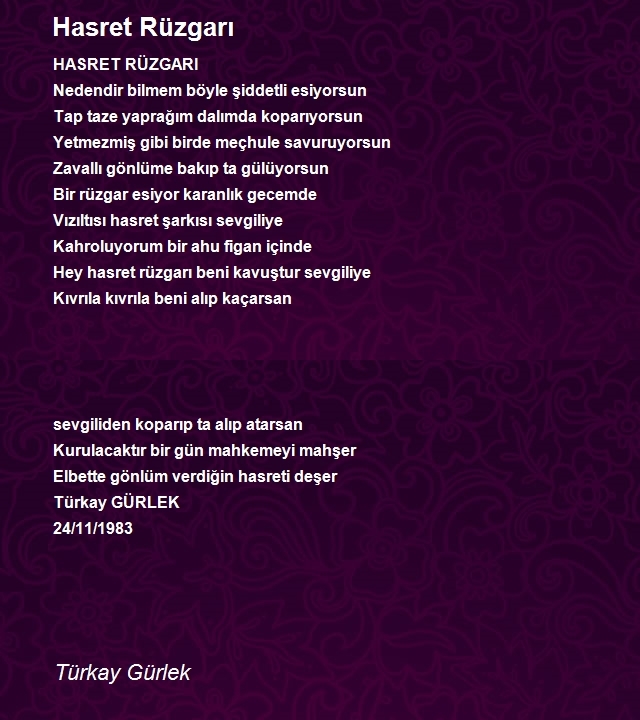 Hasret Rüzgarı

HASRET RÜZGARI
Nedendir bilmem böyle şiddetli esiyorsun
Tap taze yaprağım dalımda koparıyorsun
Yetmezmiş gibi birde meçhule savuruyorsun
Zavallı gönlüme bakıp ta gülüyorsun
Bir rüzgar esiyor karanlık gecemde
Vızıltısı hasret şarkısı sevgiliye
Kahroluyorum bir ahu figan içinde
Hey hasret rüzgarı beni kavuştur sevgiliye
Kıvrıla kıvrıla beni alıp kaçarsan

sevgiliden koparıp ta alıp atarsan
Kurulacaktır bir gün mahkemeyi mahşer
Elbette gönlüm verdiğin hasreti deşer
Türkay GÜRLEK
24/11/1983

Türkay Gürlek